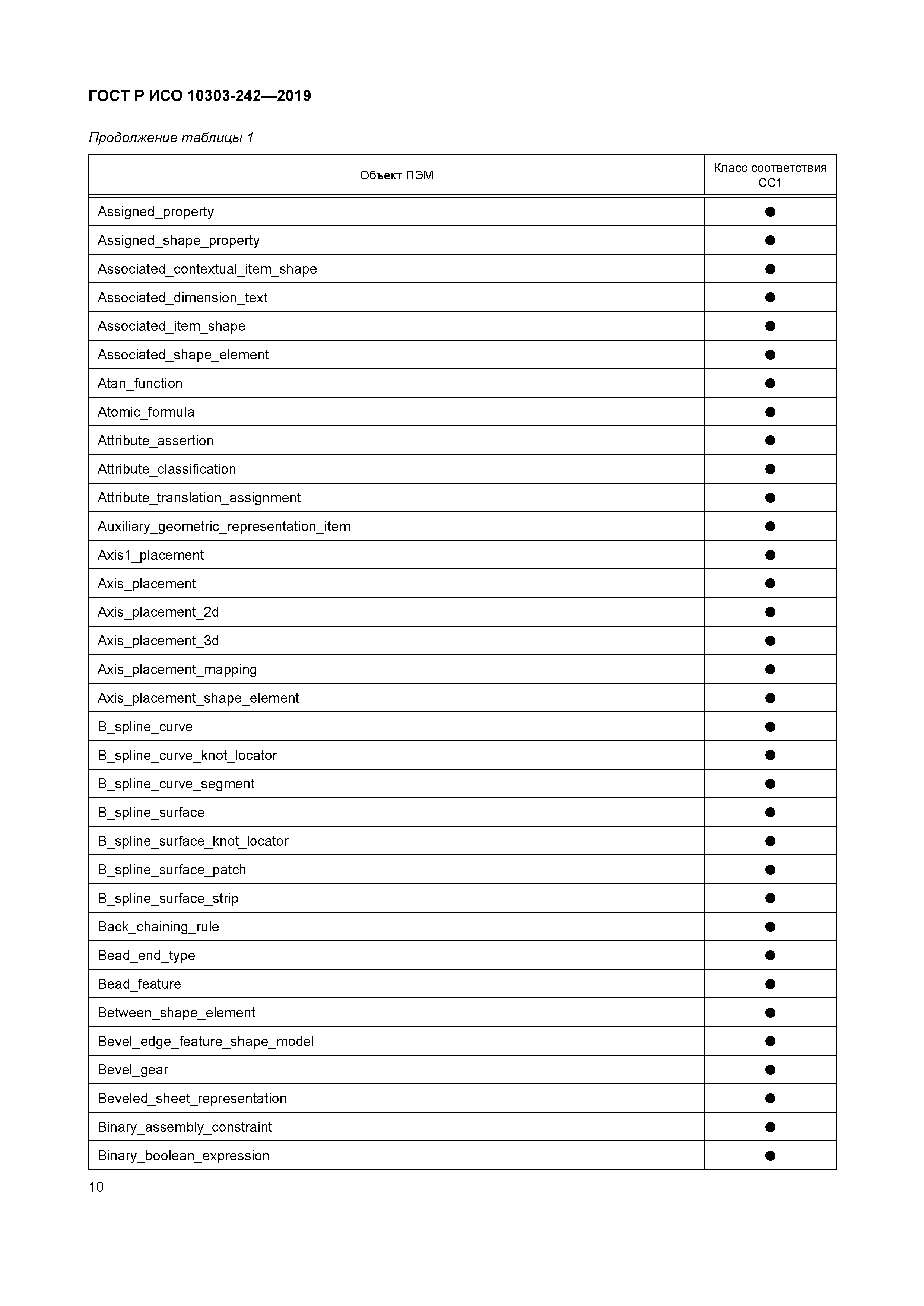 ГОСТ Р ИСО 10303-242—2019

Продолжение таблицы 1

| Объект ПЭМ | Класс соответствия CC1 |
|---|---|
| Assigned_property | ● |
| Assigned_shape_property | ● |
| Associated_contextual_item_shape | ● |
| Associated_dimension_text | ● |
| Associated_item_shape | ● |
| Associated_shape_element | ● |
| Atan_function | ● |
| Atomic_formula | ● |
| Attribute_assertion | ● |
| Attribute_classification | ● |
| Attribute_translation_assignment | ● |
| Auxiliary_geometric_representation_item | ● |
| Axis1_placement | ● |
| Axis_placement | ● |
| Axis_placement_2d | ● |
| Axis_placement_3d | ● |
| Axis_placement_mapping | ● |
| Axis_placement_shape_element | ● |
| B_spline_curve | ● |
| B_spline_curve_knot_locator | ● |
| B_spline_curve_segment | ● |
| B_spline_surface | ● |
| B_spline_surface_knot_locator | ● |
| B_spline_surface_patch | ● |
| B_spline_surface_strip | ● |
| Back_chaining_rule | ● |
| Bead_end_type | ● |
| Bead_feature | ● |
| Between_shape_element | ● |
| Bevel_edge_feature_shape_model | ● |
| Bevel_gear | ● |
| Beveled_sheet_representation | ● |
| Binary_assembly_constraint | ● |
| Binary_boolean_expression | ● |

10